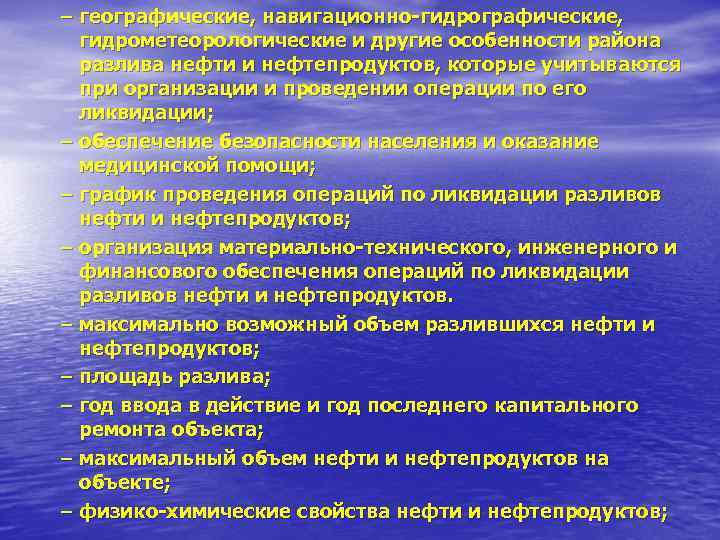 – географические, навигационно-гидрографические, гидрометеорологические и другие особенности района разлива нефти и нефтепродуктов, которые учитываются при организации и проведении операции по его ликвидации;

– обеспечение безопасности населения и оказание медицинской помощи;

– график проведения операций по ликвидации разливов нефти и нефтепродуктов;

– организация материально-технического, инженерного и финансового обеспечения операций по ликвидации разливов нефти и нефтепродуктов.

– максимально возможный объем разлившихся нефти и нефтепродуктов;

– площадь разлива;

– год ввода в действие и год последнего капитального ремонта объекта;

– максимальный объем нефти и нефтепродуктов на объекте;

– физико-химические свойства нефти и нефтепродуктов;